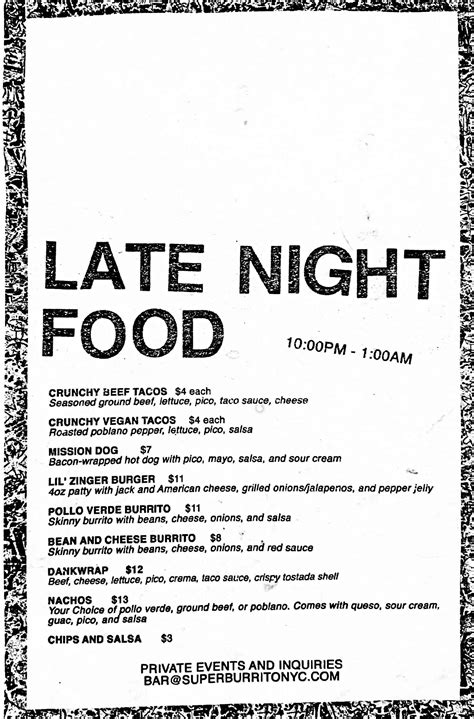 LATE NIGHT FOOD

10:00PM - 1:00AM

CRUNCHY BEEF TACOS $4 each
Seasoned ground beef, lettuce, pico, taco sauce, cheese

CRUNCHY VEGAN TACOS $4 each
Roasted poblano pepper, lettuce, pico, salsa

MISSION DOG $7
Bacon-wrapped hot dog with pico, mayo, salsa, and sour cream

LIL' ZINGER BURGER $11
4oz patty with jack and American cheese, grilled onions/jalapenos, and pepper jelly

POLLO VERDE BURRITO $11
Skinny burrito with beans, cheese, onions, and salsa

BEAN AND CHEESE BURRITO $8
Skinny burrito with beans, cheese, onions, and red sauce

DANKWRAP $12
Beef, cheese, lettuce, pico, crema, taco sauce, crispy tostada shell

NACHOS $13
Your Choice of pollo verde, ground beef, or poblano. Comes with queso, sour cream, guac, pico, and salsa

CHIPS AND SALSA $3

PRIVATE EVENTS AND INQUIRIES
BAR@SUPERBURRITONYC.COM